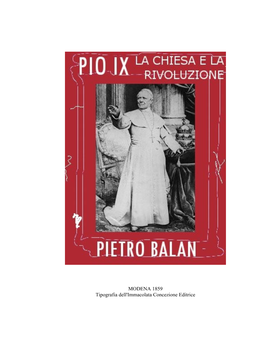 PIO IX LA CHIESA E LA RIVOLUZIONE

PIETRO BALAN

MODENA 1859
Tipografia dell'Immacolata Concezione Editrice